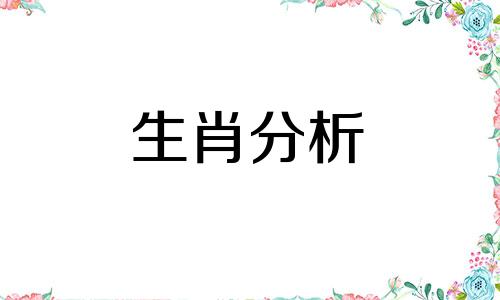 生肖分析